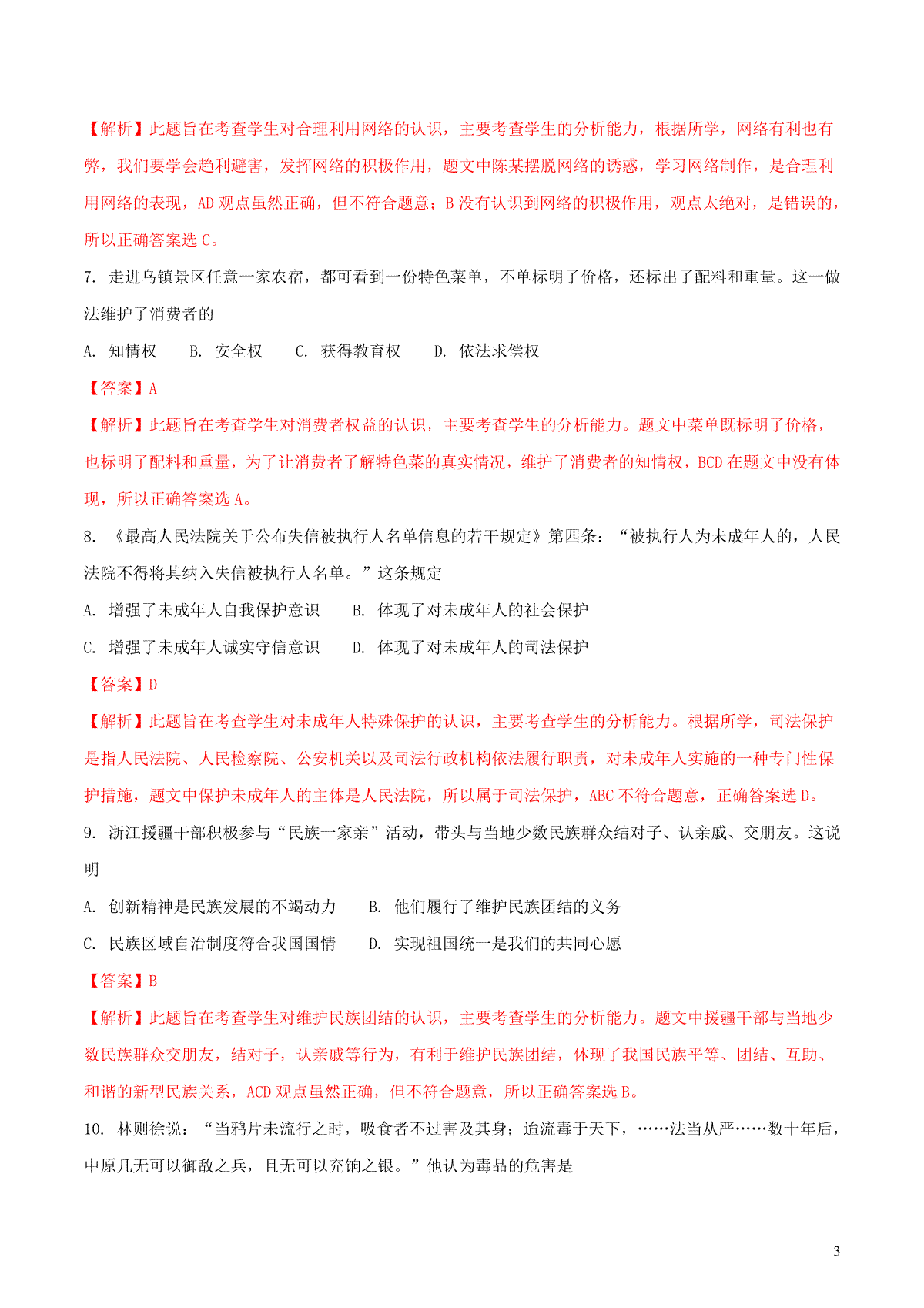 【解析】此题旨在考查学生对合理利用网络的认识，主要考查学生的分析能力，根据所学，网络有利也有弊，我们要学会趋利避害，发挥网络的积极作用，题文中陈某摆脱网络的诱惑，学习网络制作，是合理利用网络的表现，AD 观点虽然正确，但不符合题意；B 没有认识到网络的积极作用，观点太绝对，是错误的，所以正确答案选 C。

7. 走进乌镇景区任意一家农宿，都可看到一份特色菜单，不单标明了价格，还标出了配料和重量。这一做法维护了消费者的

A. 知情权　B. 安全权　C. 获得教育权　D. 依法求偿权

【答案】A

【解析】此题旨在考查学生对消费者权益的认识，主要考查学生的分析能力。题文中菜单既标明了价格，也标明了配料和重量，为了让消费者了解特色菜的真实情况，维护了消费者的知情权，BCD 在题文中没有体现，所以正确答案选 A。

8. 《最高人民法院关于公布失信被执行人名单信息的若干规定》第四条：“被执行人为未成年人的，人民法院不得将其纳入失信被执行人名单。”这条规定

A. 增强了未成年人自我保护意识　B. 体现了对未成年人的社会保护

C. 增强了未成年人诚实守信意识　D. 体现了对未成年人的司法保护

【答案】D

【解析】此题旨在考查学生对未成年人特殊保护的认识，主要考查学生的分析能力。根据所学，司法保护是指人民法院、人民检察院、公安机关以及司法行政机构依法履行职责，对未成年人实施的一种专门性保护措施，题文中保护未成年人的主体是人民法院，所以属于司法保护，ABC 不符合题意，正确答案选 D。

9. 浙江援疆干部积极参与“民族一家亲”活动，带头与当地少数民族群众结对子、认亲戚、交朋友。这说明

A. 创新精神是民族发展的不竭动力　B. 他们履行了维护民族团结的义务

C. 民族区域自治制度符合我国国情　D. 实现祖国统一是我们的共同心愿

【答案】B

【解析】此题旨在考查学生对维护民族团结的认识，主要考查学生的分析能力。题文中援疆干部与当地少数民族群众交朋友，结对子，认亲戚等行为，有利于维护民族团结，体现了我国民族平等、团结、互助、和谐的新型民族关系，ACD 观点虽然正确，但不符合题意，所以正确答案选 B。

10. 林则徐说：“当鸦片未流行之时，吸食者不过害及其身；迨流毒于天下，……法当从严……数十年后，中原几无可以御敌之兵，且无可以充饷之银。”他认为毒品的危害是

3